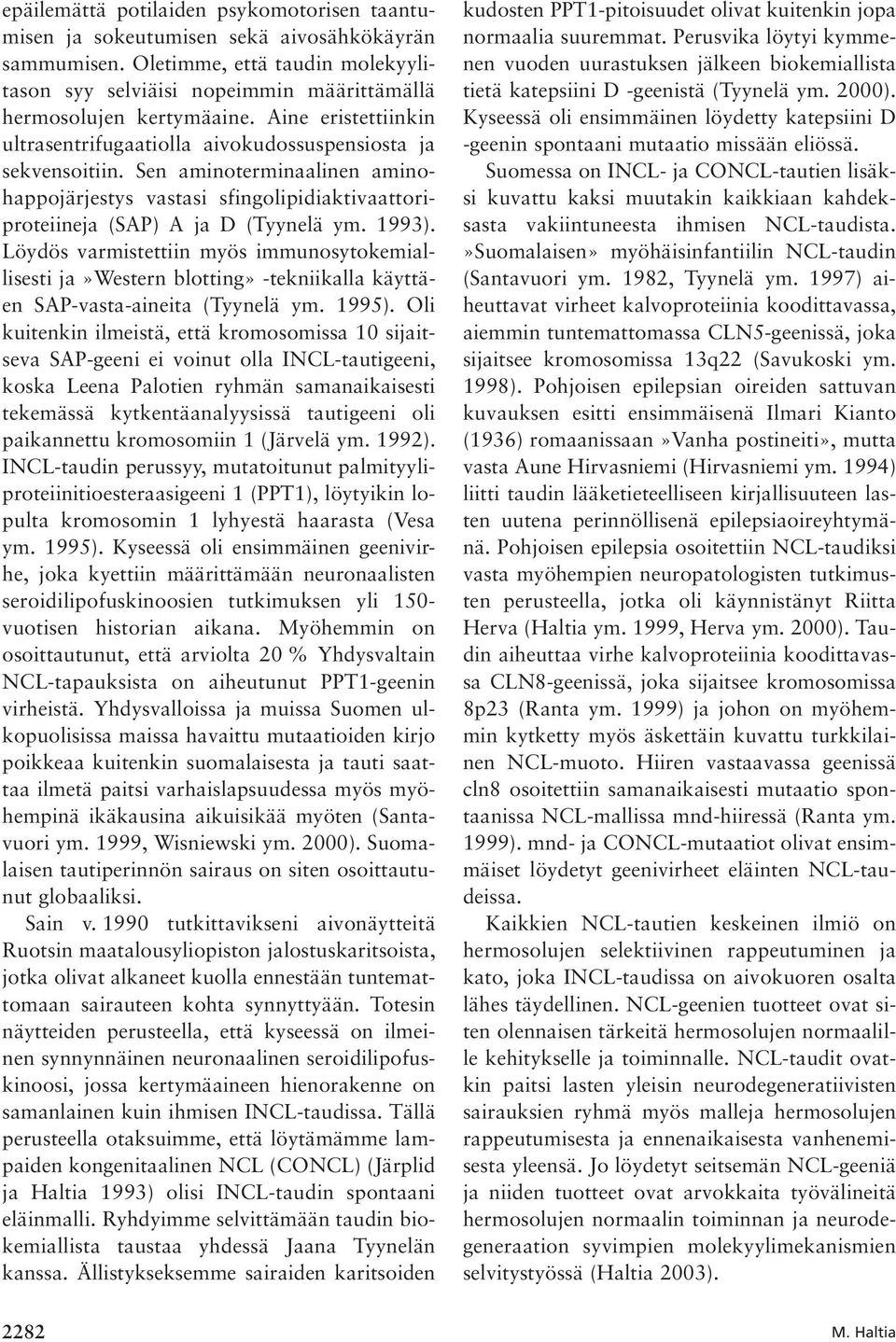 epäilemättä potilaiden psykomotorisen taantumisen ja sokeutumisen sekä aivosähkökäyrän sammumisen. Oletimme, että taudin molekyylitason syy selviäisi nopeimmin määrittämällä hermosolujen kertymäaine. Aine eristettiinkin ultrasentrifugaatiolla aivokudossuspensiosta ja sekvensoitiin. Sen aminoterminaalinen aminohappojärjestys vastasi sfingolipidiaktivaattoriproteiineja (SAP) A ja D (Tyynelä ym. 1993). Löydös varmistettiin myös immunosytokemiallisesti ja»Western blotting» -tekniikalla käyttäen SAP-vasta-aineita (Tyynelä ym. 1995). Oli kuitenkin ilmeistä, että kromosomissa 10 sijaitseva SAP-geeni ei voinut olla INCL-tautigeeni, koska Leena Palotien ryhmän samanaikaisesti tekemässä kytkentäanalyysissä tautigeeni oli paikannettu kromosomiin 1 (Järvelä ym. 1992). INCL-taudin perussyy, mutatoitunut palmityyliproteiinitioesteraasigeeni 1 (PPT1), löytyikin lopulta kromosomin 1 lyhyestä haarasta (Vesa ym. 1995). Kyseessä oli ensimmäinen geenivirhe, joka kyettiin määrittämään neuronaalisten seroidilipofuskinoosien tutkimuksen yli 150-vuotisen historian aikana. Myöhemmin on osoittautunut, että arviolta 20 % Yhdysvaltain NCL-tapauksista on aiheutunut PPT1-geenin virheistä. Yhdysvalloissa ja muissa Suomen ulkopuolisissa maissa havaittu mutaatioiden kirjo poikkeaa kuitenkin suomalaisesta ja tauti saattaa ilmetä paitsi varhaislapsuudessa myös myöhempinä ikäkausina aikuisikää myöten (Santavuori ym. 1999, Wisniewski ym. 2000). Suomalaisen tautiperinnön sairaus on siten osoittautunut globaaliksi.

Sain v. 1990 tutkittavikseni aivonäytteitä Ruotsin maatalousyliopiston jalostuskaritsoista, jotka olivat alkaneet kuolla ennestään tuntemattomaan sairauteen kohta synnyttyään. Totesin näytteiden perusteella, että kyseessä on ilmeinen synnynnäinen neuronaalinen seroidilipofuskinoosi, jossa kertymäaineen hienorakenne on samanlainen kuin ihmisen INCL-taudissa. Tällä perusteella otaksuimme, että löytämämme lampaiden kongenitaalinen NCL (CONCL) (Järplid ja Haltia 1993) olisi INCL-taudin spontaani eläinmalli. Ryhdyimme selvittämään taudin biokemiallista taustaa yhdessä Jaana Tyynelän kanssa. Ällistykseksemme sairaiden karitsoiden kudosten PPT1-pitoisuudet olivat kuitenkin jopa normaalia suuremmat. Perusvika löytyi kymmenen vuoden uurastuksen jälkeen biokemiallista tietä katepsiini D -geenistä (Tyynelä ym. 2000). Kyseessä oli ensimmäinen löydetty katepsiini D -geenin spontaani mutaatio missään eliössä.

Suomessa on INCL- ja CONCL-tautien lisäksi kuvattu kaksi muutakin kaikkiaan kahdeksasta vakiintuneesta ihmisen NCL-taudista. »Suomalaisen» myöhäisinfantiilin NCL-taudin (Santavuori ym. 1982, Tyynelä ym. 1997) aiheuttavat virheet kalvoproteiinia koodittavassa, aiemmin tuntemattomassa CLN5-geenissä, joka sijaitsee kromosomissa 13q22 (Savukoski ym. 1998). Pohjoisen epilepsian oireiden sattuvan kuvauksen esitti ensimmäisenä Ilmari Kianto (1936) romaanissaan »Vanha postineiti», mutta vasta Aune Hirvasniemi (Hirvasniemi ym. 1994) liitti taudin lääketieteelliseen kirjallisuuteen lasten uutena perinnöllisenä epilepsiaoireyhtymänä. Pohjoisen epilepsia osoitettiin NCL-taudiksi vasta myöhempien neuropatologisten tutkimusten perusteella, jotka oli käynnistänyt Riitta Herva (Haltia ym. 1999, Herva ym. 2000). Taudin aiheuttaa virhe kalvoproteiinia koodittavassa CLN8-geenissä, joka sijaitsee kromosomissa 8p23 (Ranta ym. 1999) ja johon on myöhemmin kytketty myös äskettäin kuvattu turkkilainen NCL-muoto. Hiiren vastaavassa geenissä cln8 osoitettiin samanaikaisesti mutaatio spontaanissa NCL-mallissa mnd-hiiressä (Ranta ym. 1999). mnd- ja CONCL-mutaatiot olivat ensimmäiset löydetyt geenivirheet eläinten NCL-taudeissa.

Kaikkien NCL-tautien keskeinen ilmiö on hermosolujen selektiivinen rappeutuminen ja kato, joka INCL-taudissa on aivokuoren osalta lähes täydellinen. NCL-geenien tuotteet ovat siten olennaisen tärkeitä hermosolujen normaalille kehitykselle ja toiminnalle. NCL-taudit ovatkin paitsi lasten yleisin neurodegeneratiivisten sairauksien ryhmä myös malleja hermosolujen rappeutumisesta ja ennenaikaisesta vanhenemisesta yleensä. Jo löydetyt seitsemän NCL-geeniä ja niiden tuotteet ovat arvokkaita työvälineitä hermosolujen normaalin toiminnan ja neurodegeneraation syvimpien molekyylimekanismien selvitystyössä (Haltia 2003).

2282

M. Haltia